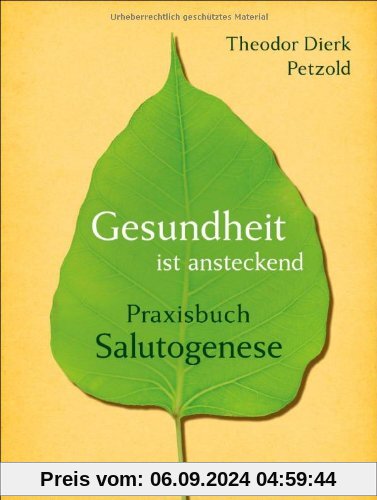 Urheberrechtlich geschütztes Material

Theodor Dierk Petzold

Gesundheit ist ansteckend

Praxisbuch Salutogenese

Preis vom: 06.09.2024 04:59:44